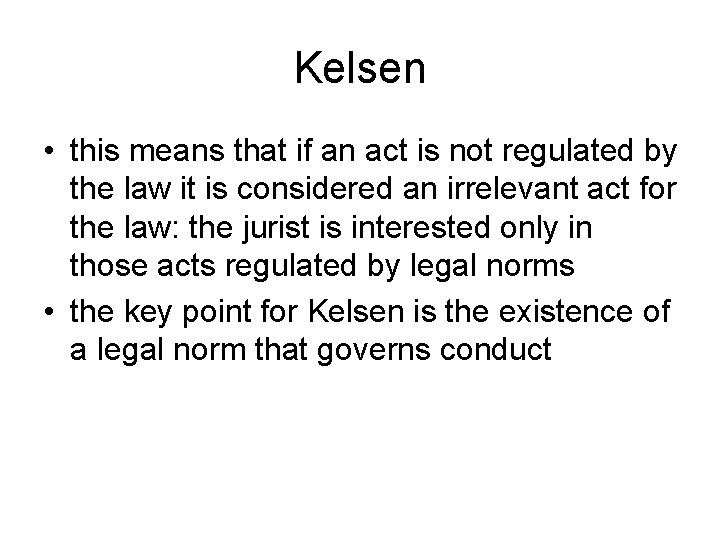 Kelsen

• this means that if an act is not regulated by the law it is considered an irrelevant act for the law: the jurist is interested only in those acts regulated by legal norms
• the key point for Kelsen is the existence of a legal norm that governs conduct